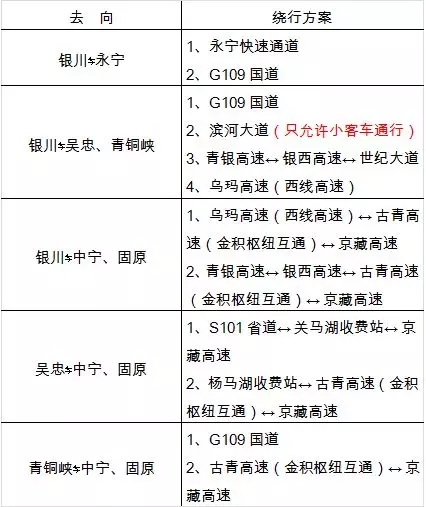 | 去　向 | 绕行方案 |
|---|---|
| 银川⇋永宁 | 1、永宁快速通道<br>2、G109 国道 |
| 银川⇋吴忠、青铜峡 | 1、G109 国道<br>2、滨河大道（只允许小客车通行）<br>3、青银高速↔银西高速↔世纪大道<br>4、乌玛高速（西线高速） |
| 银川⇋中宁、固原 | 1、乌玛高速（西线高速）↔古青高速（金积枢纽互通）↔京藏高速<br>2、青银高速↔银西高速↔古青高速（金积枢纽互通）↔京藏高速 |
| 吴忠⇋中宁、固原 | 1、S101 省道↔关马湖收费站↔京藏高速<br>2、杨马湖收费站↔古青高速（金积枢纽互通）↔京藏高速 |
| 青铜峡⇋中宁、固原 | 1、G109 国道<br>2、古青高速（金积枢纽互通）↔京藏高速 |